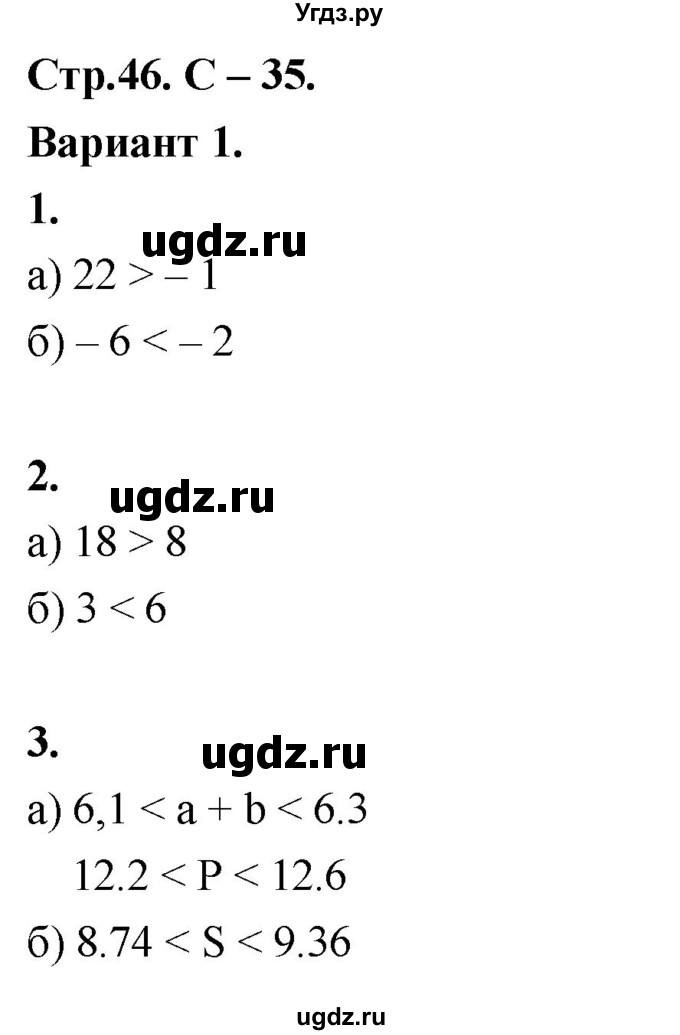 Угдз.ру

Стр.46. С – 35.

Вариант 1.

1.

ugdz.ru

а) $22 > -1$

б) $-6 < -2$

2.

ugdz.ru

а) $18 > 8$

б) $3 < 6$

3.

ugdz.ru

а) $6,1 < a + b < 6.3$

$12.2 < P < 12.6$

б) $8.74 < S < 9.36$

ugdz.ru